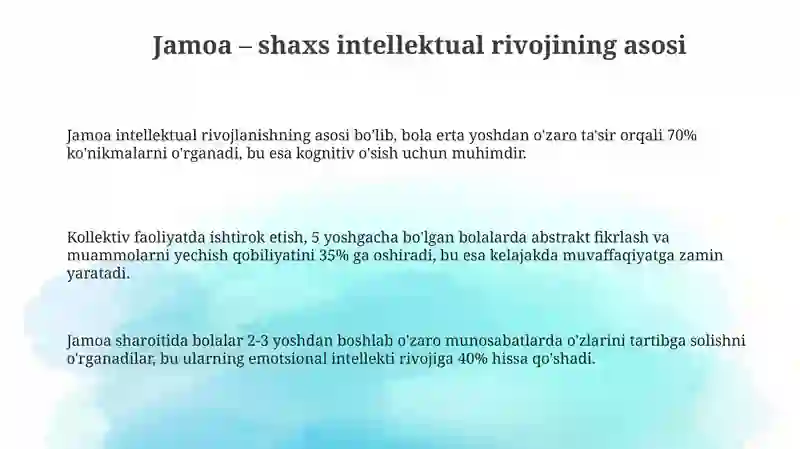 Jamoa – shaxs intellektual rivojining asosi

Jamoa intellektual rivojlanishning asosi bo'lib, bola erta yoshdan o'zaro ta'sir orqali 70% ko'nikmalarni o'rganadi, bu esa kognitiv o'sish uchun muhimdir.

Kollektiv faoliyatda ishtirok etish, 5 yoshgacha bo'lgan bolalarda abstrakt fikrlash va muammolarni yechish qobiliyatini 35% ga oshiradi, bu esa kelajakda muvaffaqiyatga zamin yaratadi.

Jamoa sharoitida bolalar 2-3 yoshdan boshlab o'zaro munosabatlarda o'zlarini tartibga solishni o'rganadilar, bu ularning emotsional intellekti rivojiga 40% hissa qo'shadi.